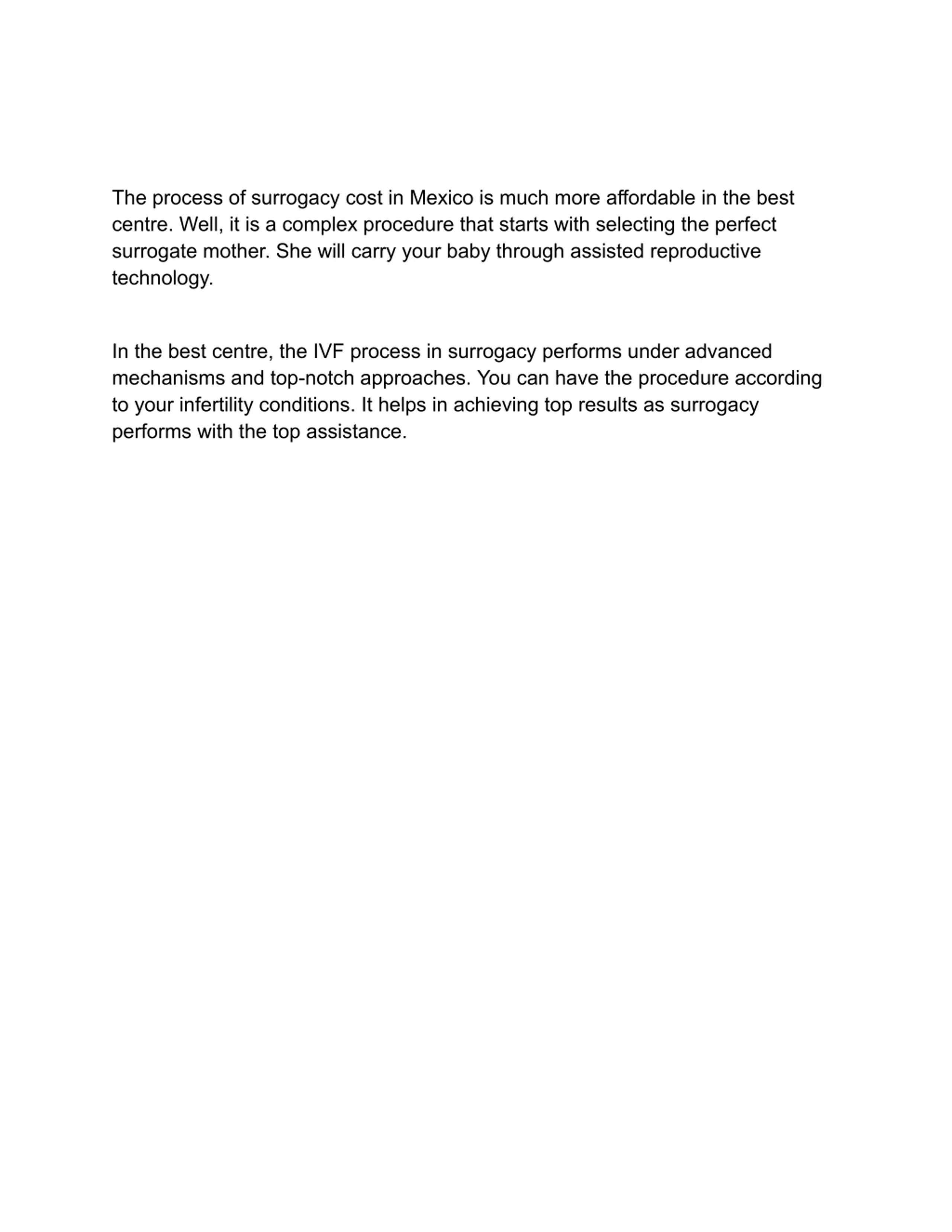 The process of surrogacy cost in Mexico is much more affordable in the best centre. Well, it is a complex procedure that starts with selecting the perfect surrogate mother. She will carry your baby through assisted reproductive technology.

In the best centre, the IVF process in surrogacy performs under advanced mechanisms and top-notch approaches. You can have the procedure according to your infertility conditions. It helps in achieving top results as surrogacy performs with the top assistance.